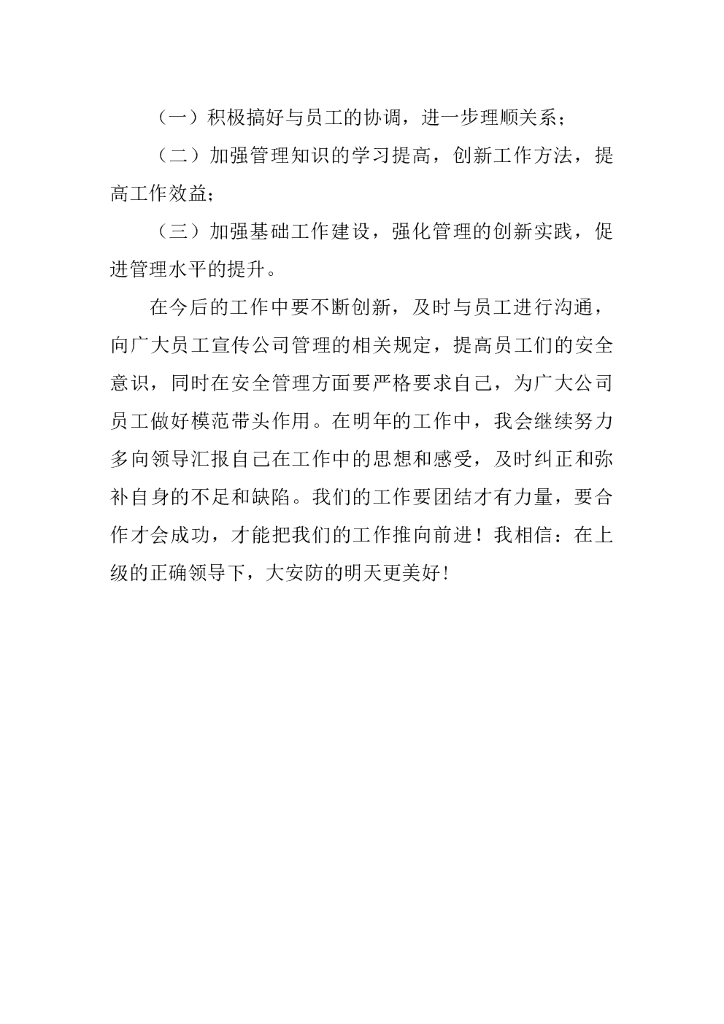 （一）积极搞好与员工的协调，进一步理顺关系；

（二）加强管理知识的学习提高，创新工作方法，提高工作效益；

（三）加强基础工作建设，强化管理的创新实践，促进管理水平的提升。

在今后的工作中要不断创新，及时与员工进行沟通，向广大员工宣传公司管理的相关规定，提高员工们的安全意识，同时在安全管理方面要严格要求自己，为广大公司员工做好模范带头作用。在明年的工作中，我会继续努力多向领导汇报自己在工作中的思想和感受，及时纠正和弥补自身的不足和缺陷。我们的工作要团结才有力量，要合作才会成功，才能把我们的工作推向前进！我相信：在上级的正确领导下，大安防的明天更美好！